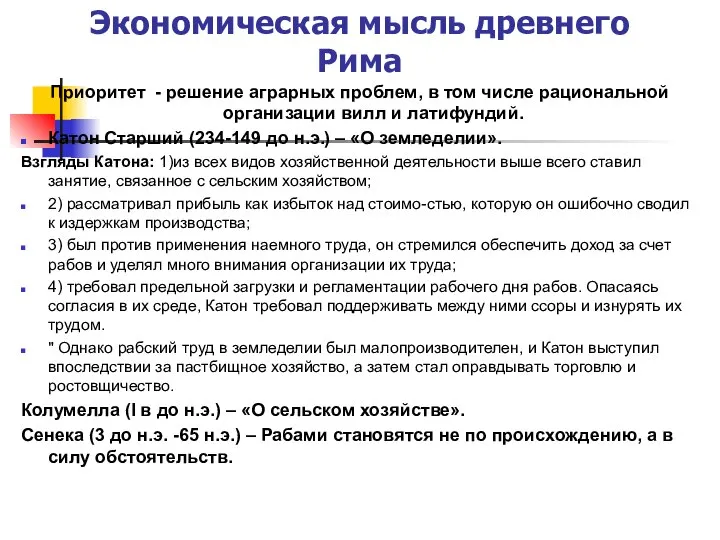 Экономическая мысль древнего Рима

Приоритет - решение аграрных проблем, в том числе рациональной организации вилл и латифундий.

Катон Старший (234-149 до н.э.) – «О земледелии».

Взгляды Катона: 1)из всех видов хозяйственной деятельности выше всего ставил занятие, связанное с сельским хозяйством;

2) рассматривал прибыль как избыток над стоимо-стью, которую он ошибочно сводил к издержкам производства;

3) был против применения наемного труда, он стремился обеспечить доход за счет рабов и уделял много внимания организации их труда;

4) требовал предельной загрузки и регламентации рабочего дня рабов. Опасаясь согласия в их среде, Катон требовал поддерживать между ними ссоры и изнурять их трудом.

" Однако рабский труд в земледелии был малопроизводителен, и Катон выступил впоследствии за пастбищное хозяйство, а затем стал оправдывать торговлю и ростовщичество.

Колумелла (I в до н.э.) – «О сельском хозяйстве».

Сенека (3 до н.э. -65 н.э.) – Рабами становятся не по происхождению, а в силу обстоятельств.